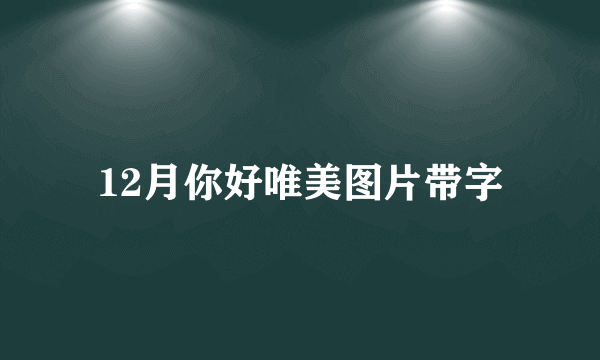 12月你好唯美图片带字